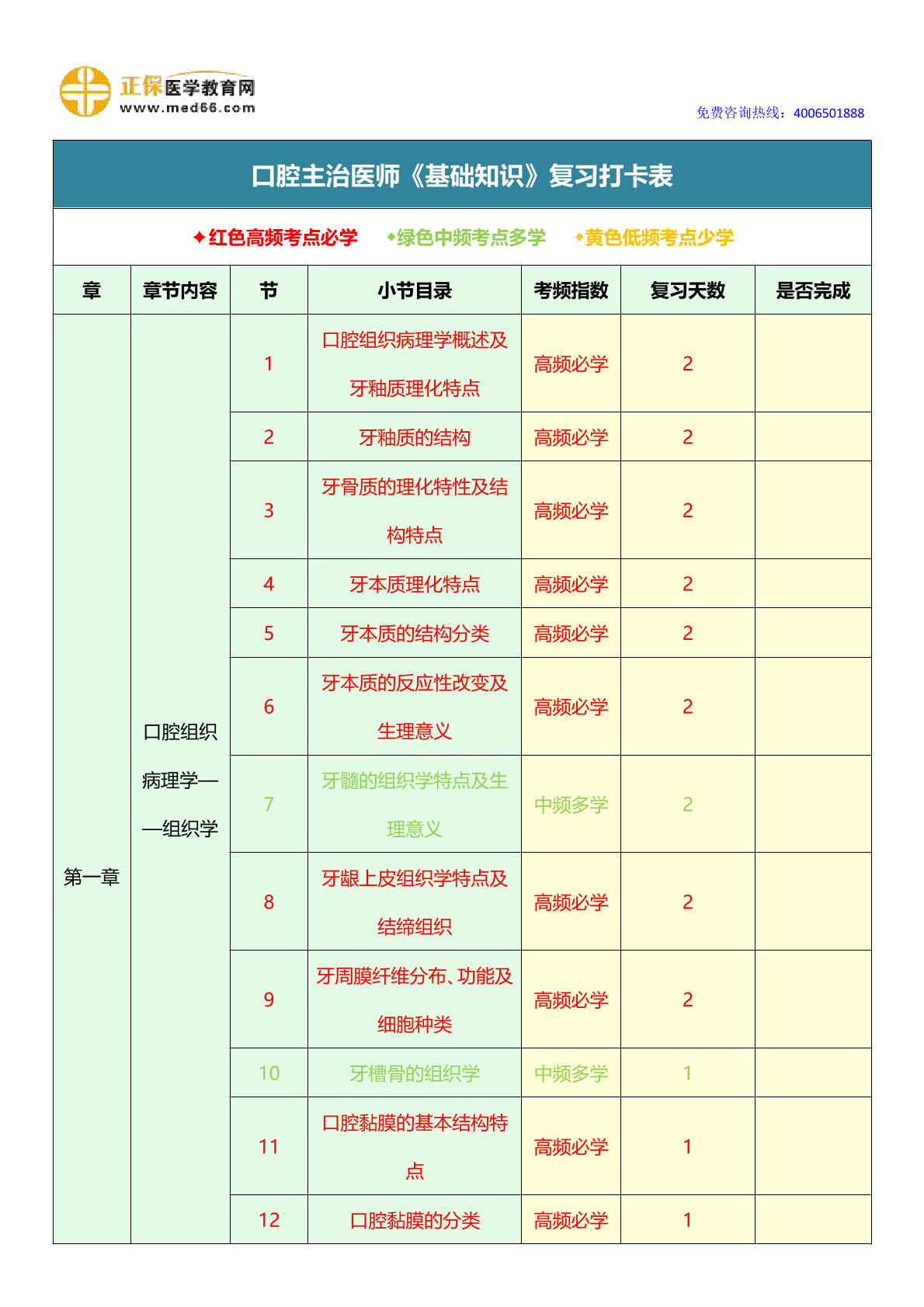 正保医学教育网
www.med66.com

免费咨询热线：4006501888

口腔主治医师《基础知识》复习打卡表

✦红色高频考点必学 ◆绿色中频考点多学 ◆黄色低频考点少学

| 章 | 章节内容 | 节 | 小节目录 | 考频指数 | 复习天数 | 是否完成 |
|---|---|---|---|---|---|---|
| 第一章 | 口腔组织病理学——组织学 | 1 | 口腔组织病理学概述及牙釉质理化特点 | 高频必学 | 2 | |
| | | 2 | 牙釉质的结构 | 高频必学 | 2 | |
| | | 3 | 牙骨质的理化特性及结构特点 | 高频必学 | 2 | |
| | | 4 | 牙本质理化特点 | 高频必学 | 2 | |
| | | 5 | 牙本质的结构分类 | 高频必学 | 2 | |
| | | 6 | 牙本质的反应性改变及生理意义 | 高频必学 | 2 | |
| | | 7 | 牙髓的组织学特点及生理意义 | 中频多学 | 2 | |
| | | 8 | 牙龈上皮组织学特点及结缔组织 | 高频必学 | 2 | |
| | | 9 | 牙周膜纤维分布、功能及细胞种类 | 高频必学 | 2 | |
| | | 10 | 牙槽骨的组织学 | 中频多学 | 1 | |
| | | 11 | 口腔黏膜的基本结构特点 | 高频必学 | 1 | |
| | | 12 | 口腔黏膜的分类 | 高频必学 | 1 | |